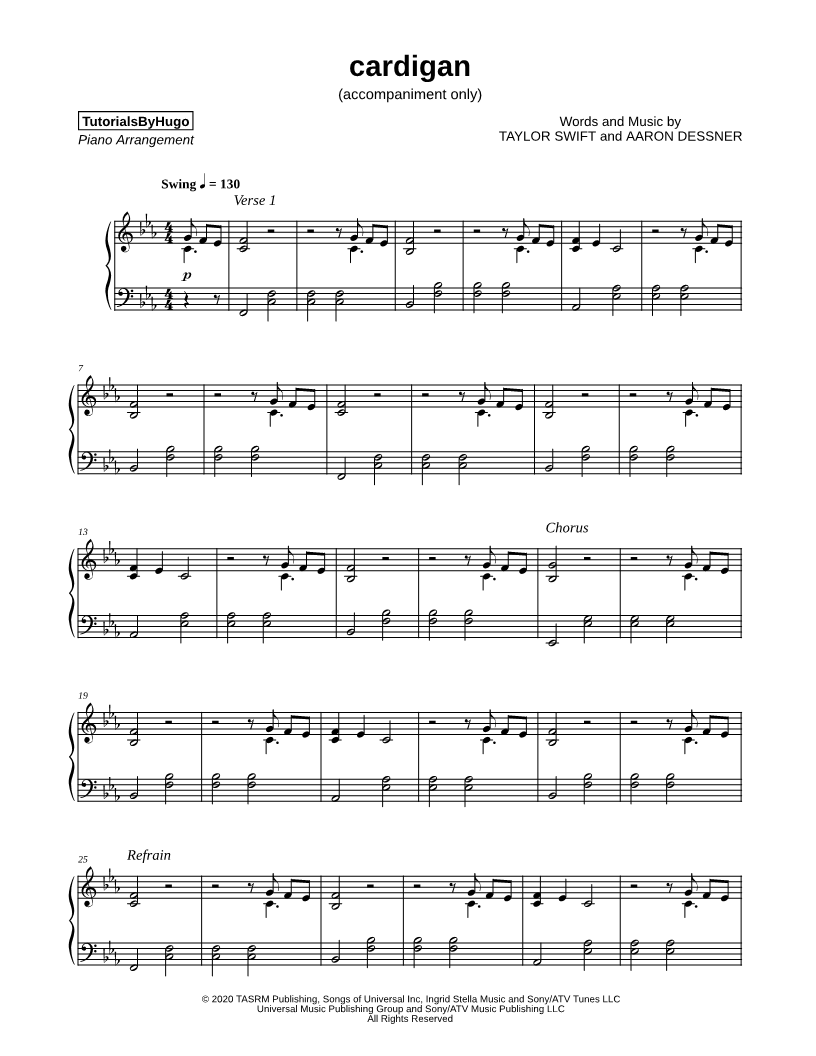 cardigan
(accompaniment only)

TutorialsByHugo
Piano Arrangement

Words and Music by
TAYLOR SWIFT and AARON DESSNER

Swing ♩ = 130
Verse 1

p

7

13

Chorus

19

25
Refrain

© 2020 TASRM Publishing, Songs of Universal Inc, Ingrid Stella Music and Sony/ATV Tunes LLC
Universal Music Publishing Group and Sony/ATV Music Publishing LLC
All Rights Reserved